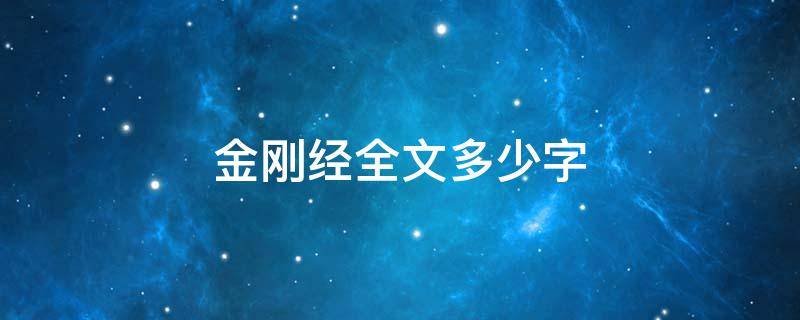 金刚经全文多少字